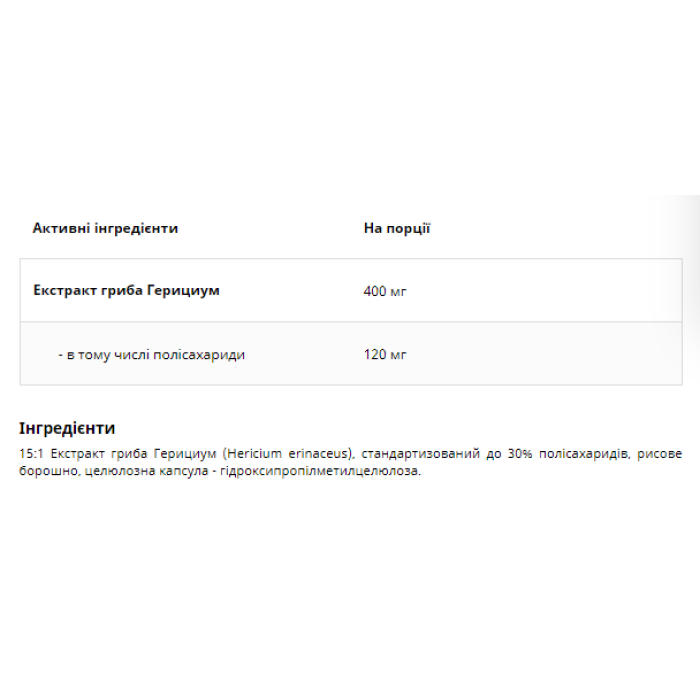 | Активні інгредієнти | На порції |
|---|---|
| Екстракт гриба Герициум | 400 мг |
| - в тому числі полісахариди | 120 мг |

Інгредієнти

15:1 Екстракт гриба Герициум (Hericium erinaceus), стандартизований до 30% полісахаридів, рисове борошно, целюлозна капсула - гідроксипропілметилцелюлоза.